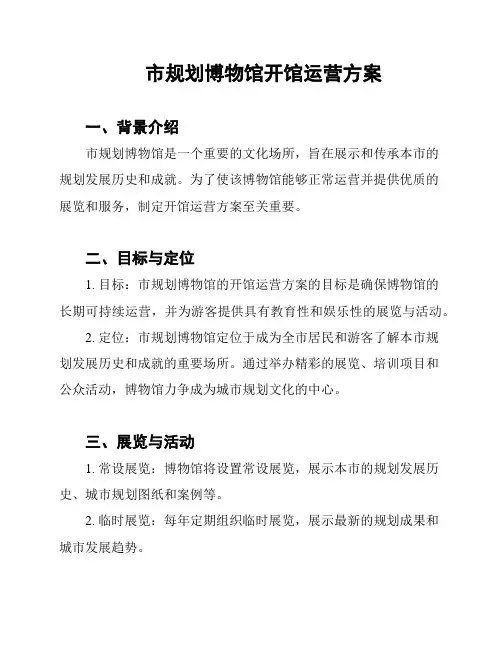 市规划博物馆开馆运营方案

一、背景介绍

市规划博物馆是一个重要的文化场所，旨在展示和传承本市的规划发展历史和成就。为了使该博物馆能够正常运营并提供优质的展览和服务，制定开馆运营方案至关重要。

二、目标与定位

1. 目标：市规划博物馆的开馆运营方案的目标是确保博物馆的长期可持续运营，并为游客提供具有教育性和娱乐性的展览与活动。

2. 定位：市规划博物馆定位于成为全市居民和游客了解本市规划发展历史和成就的重要场所。通过举办精彩的展览、培训项目和公众活动，博物馆力争成为城市规划文化的中心。

三、展览与活动

1. 常设展览：博物馆将设置常设展览，展示本市的规划发展历史、城市规划图纸和案例等。

2. 临时展览：每年定期组织临时展览，展示最新的规划成果和城市发展趋势。